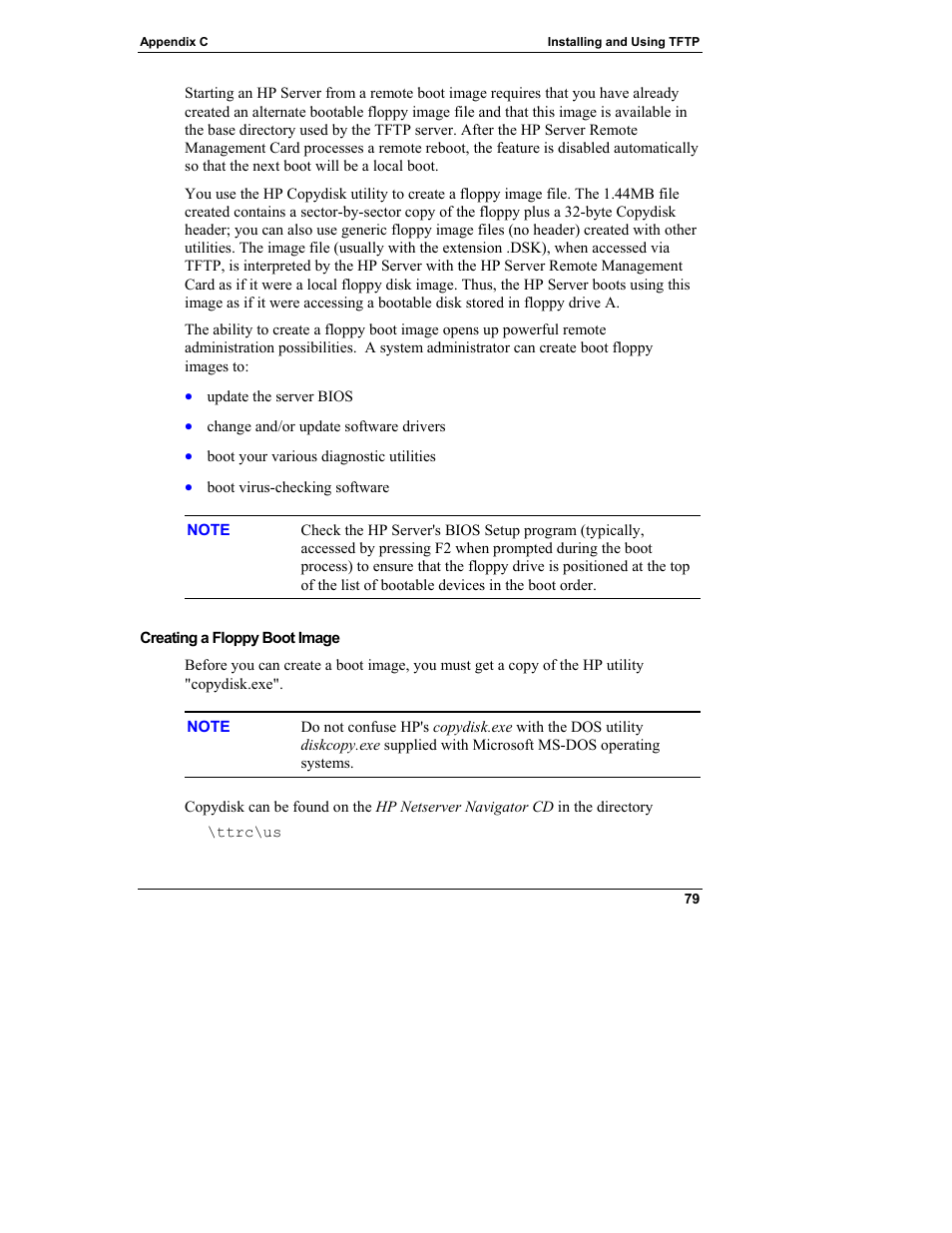 Appendix C

Installing and Using TFTP

Starting an HP Server from a remote boot image requires that you have already created an alternate bootable floppy image file and that this image is available in the base directory used by the TFTP server. After the HP Server Remote Management Card processes a remote reboot, the feature is disabled automatically so that the next boot will be a local boot.

You use the HP Copydisk utility to create a floppy image file. The 1.44MB file created contains a sector-by-sector copy of the floppy plus a 32-byte Copydisk header; you can also use generic floppy image files (no header) created with other utilities. The image file (usually with the extension .DSK), when accessed via TFTP, is interpreted by the HP Server with the HP Server Remote Management Card as if it were a local floppy disk image. Thus, the HP Server boots using this image as if it were accessing a bootable disk stored in floppy drive A.

The ability to create a floppy boot image opens up powerful remote administration possibilities. A system administrator can create boot floppy images to:

• update the server BIOS
• change and/or update software drivers
• boot your various diagnostic utilities
• boot virus-checking software

NOTE

Check the HP Server's BIOS Setup program (typically, accessed by pressing F2 when prompted during the boot process) to ensure that the floppy drive is positioned at the top of the list of bootable devices in the boot order.

Creating a Floppy Boot Image

Before you can create a boot image, you must get a copy of the HP utility "copydisk.exe".

NOTE

Do not confuse HP's copydisk.exe with the DOS utility diskcopy.exe supplied with Microsoft MS-DOS operating systems.

Copydisk can be found on the HP Netserver Navigator CD in the directory

\ttrc\us

79